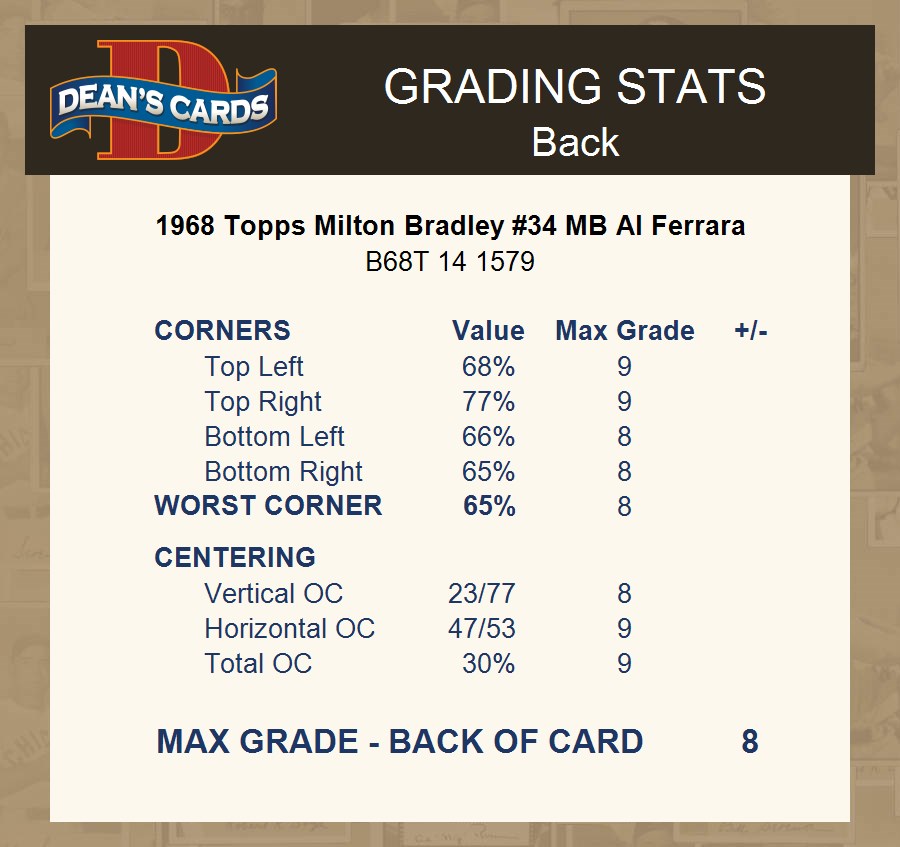 DEAN'S CARDS

GRADING STATS
Back

1968 Topps Milton Bradley #34 MB Al Ferrara
B68T 14 1579

| CORNERS | Value | Max Grade | +/- |
|---|---|---|---|
| Top Left | 68% | 9 | |
| Top Right | 77% | 9 | |
| Bottom Left | 66% | 8 | |
| Bottom Right | 65% | 8 | |
| WORST CORNER | 65% | 8 | |
| CENTERING | | | |
| Vertical OC | 23/77 | 8 | |
| Horizontal OC | 47/53 | 9 | |
| Total OC | 30% | 9 | |

MAX GRADE - BACK OF CARD 8